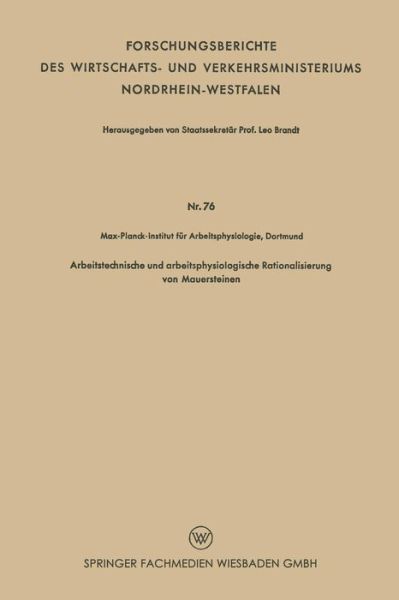 FORSCHUNGSBERICHTE
DES WIRTSCHAFTS- UND VERKEHRSMINISTERIUMS
NORDRHEIN-WESTFALEN

Herausgegeben von Staatssekretär Prof. Leo Brandt

Nr. 76

Max-Planck-Institut für Arbeitsphysiologie, Dortmund

Arbeitstechnische und arbeitsphysiologische Rationalisierung von Mauersteinen

W

SPRINGER FACHMEDIEN WIESBADEN GMBH